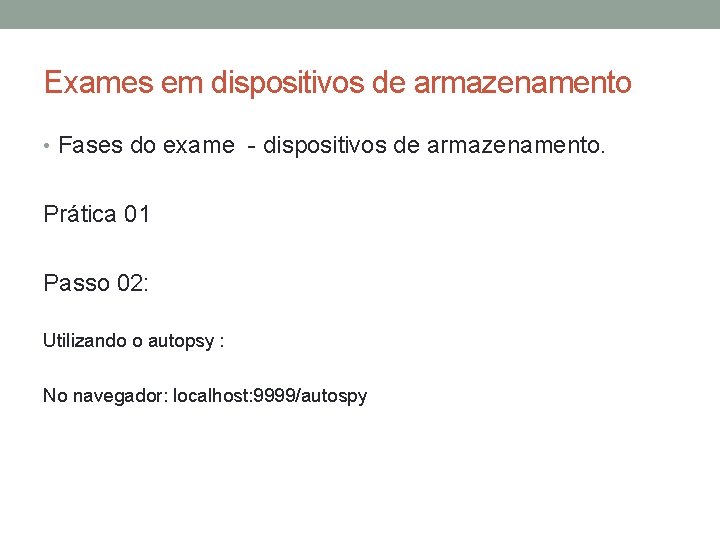 Exames em dispositivos de armazenamento

• Fases do exame - dispositivos de armazenamento.

Prática 01

Passo 02:

Utilizando o autopsy :

No navegador: localhost:9999/autospy